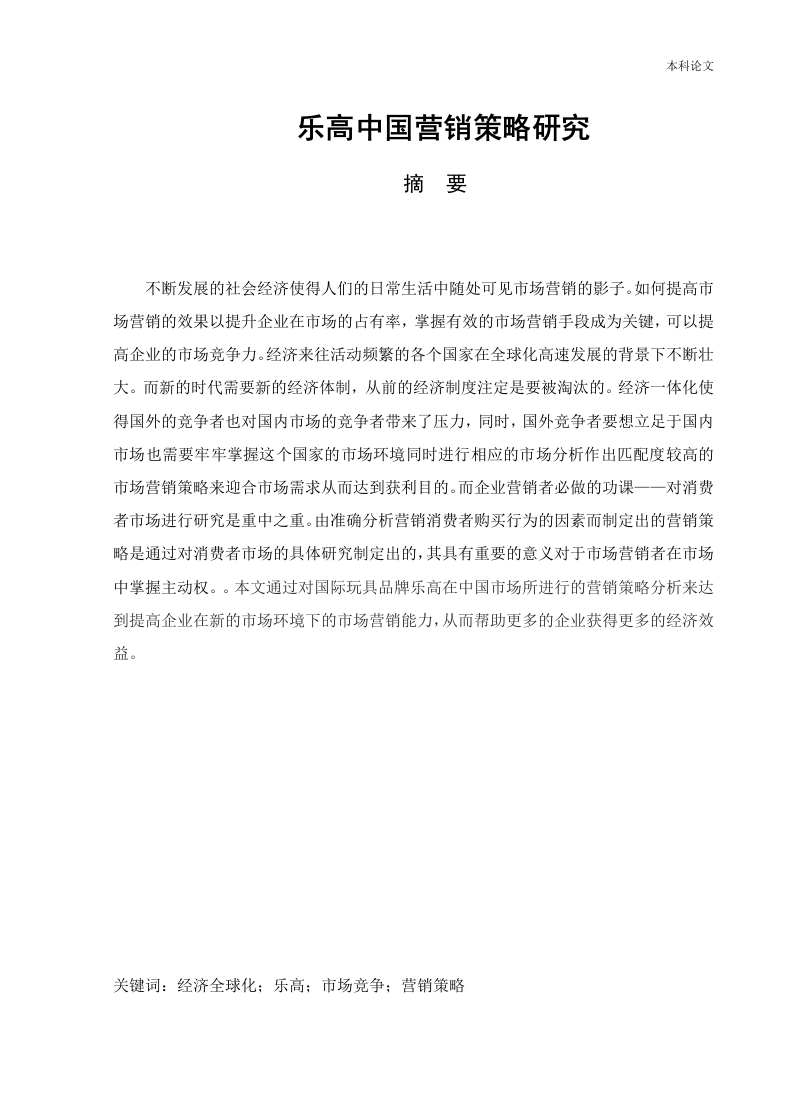 本科论文

乐高中国营销策略研究

摘　要

不断发展的社会经济使得人们的日常生活中随处可见市场营销的影子。如何提高市场营销的效果以提升企业在市场的占有率，掌握有效的市场营销手段成为关键，可以提高企业的市场竞争力。经济来往活动频繁的各个国家在全球化高速发展的背景下不断壮大。而新的时代需要新的经济体制，从前的经济制度注定是要被淘汰的。经济一体化使得国外的竞争者也对国内市场的竞争者带来了压力，同时，国外竞争者要想立足于国内市场也需要牢牢掌握这个国家的市场环境同时进行相应的市场分析作出匹配度较高的市场营销策略来迎合市场需求从而达到获利目的。而企业营销者必做的功课——对消费者市场进行研究是重中之重。由准确分析营销消费者购买行为的因素而制定出的营销策略是通过对消费者市场的具体研究制定出的，其具有重要的意义对于市场营销者在市场中掌握主动权。。本文通过对国际玩具品牌乐高在中国市场所进行的营销策略分析来达到提高企业在新的市场环境下的市场营销能力，从而帮助更多的企业获得更多的经济效益。

关键词：经济全球化；乐高；市场竞争；营销策略